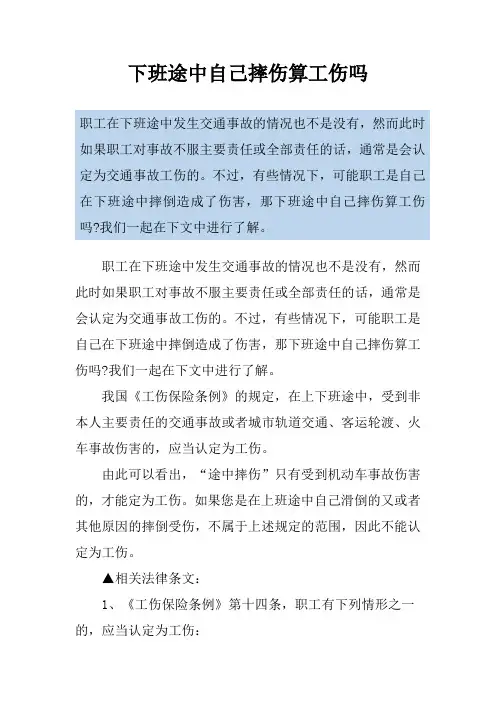 下班途中自己摔伤算工伤吗

职工在下班途中发生交通事故的情况也不是没有，然而此时如果职工对事故不服主要责任或全部责任的话，通常是会认定为交通事故工伤的。不过，有些情况下，可能职工是自己在下班途中摔倒造成了伤害，那下班途中自己摔伤算工伤吗?我们一起在下文中进行了解。

职工在下班途中发生交通事故的情况也不是没有，然而此时如果职工对事故不服主要责任或全部责任的话，通常是会认定为交通事故工伤的。不过，有些情况下，可能职工是自己在下班途中摔倒造成了伤害，那下班途中自己摔伤算工伤吗?我们一起在下文中进行了解。

我国《工伤保险条例》的规定，在上下班途中，受到非本人主要责任的交通事故或者城市轨道交通、客运轮渡、火车事故伤害的，应当认定为工伤。

由此可以看出，“途中摔伤”只有受到机动车事故伤害的，才能定为工伤。如果您是在上班途中自己滑倒的又或者其他原因的摔倒受伤，不属于上述规定的范围，因此不能认定为工伤。

▲相关法律条文：

1、《工伤保险条例》第十四条，职工有下列情形之一的，应当认定为工伤：